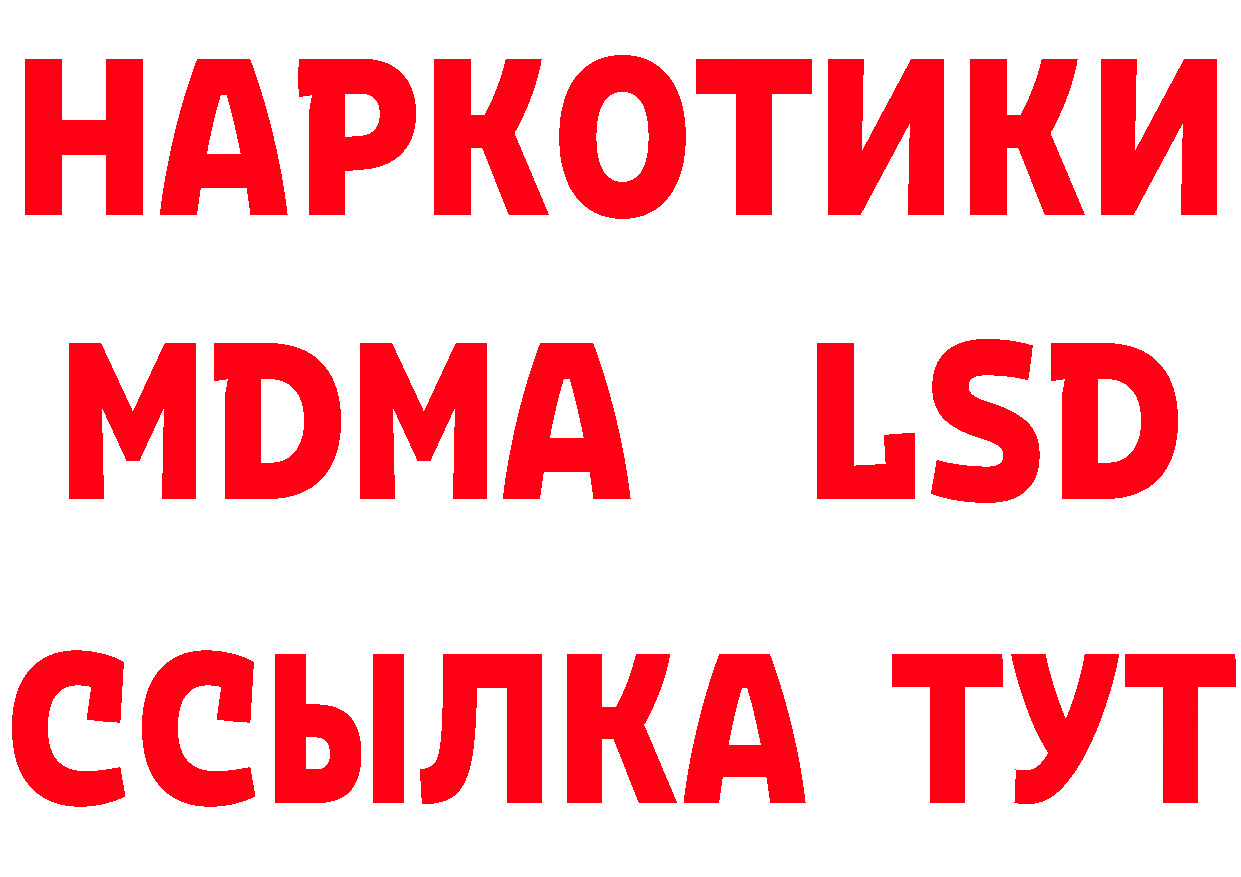 НАРКОТИКИ
MDMA LSD
ССЫЛКА ТУТ